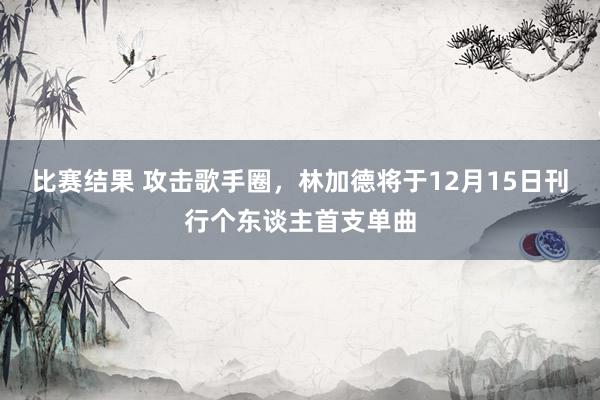 比赛结果 攻击歌手圈，林加德将于12月15日刊行个东谈主首支单曲